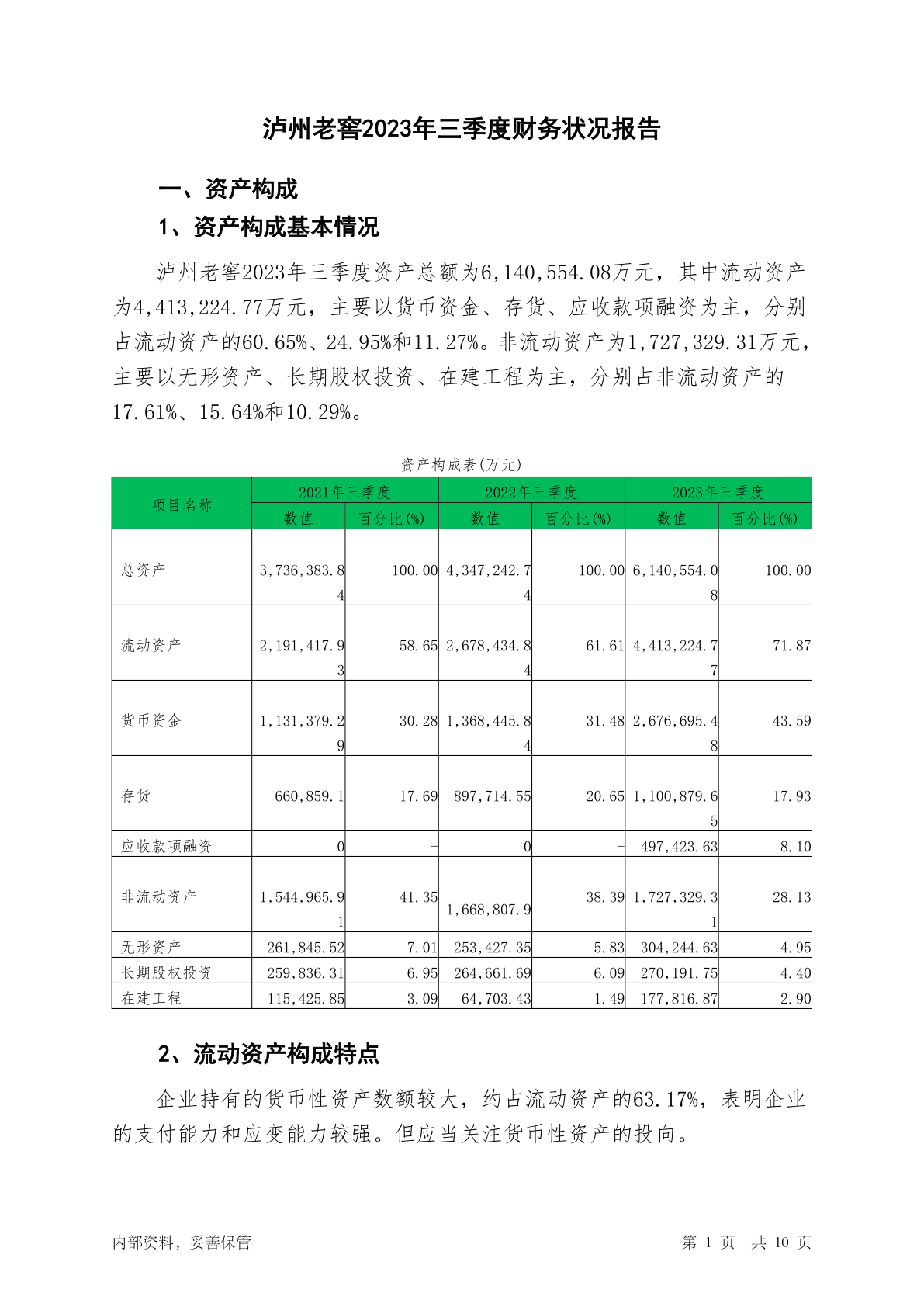 泸州老窖2023年三季度财务状况报告

一、资产构成

1、资产构成基本情况

泸州老窖2023年三季度资产总额为6,140,554.08万元，其中流动资产为4,413,224.77万元，主要以货币资金、存货、应收款项融资为主，分别占流动资产的60.65%、24.95%和11.27%。非流动资产为1,727,329.31万元，主要以无形资产、长期股权投资、在建工程为主，分别占非流动资产的17.61%、15.64%和10.29%。

资产构成表(万元)

| 项目名称 | 2021年三季度 数值 | 2021年三季度 百分比(%) | 2022年三季度 数值 | 2022年三季度 百分比(%) | 2023年三季度 数值 | 2023年三季度 百分比(%) |
|---|---|---|---|---|---|---|
| 总资产 | 3,736,383.84 | 100.00 | 4,347,242.74 | 100.00 | 6,140,554.08 | 100.00 |
| 流动资产 | 2,191,417.93 | 58.65 | 2,678,434.84 | 61.61 | 4,413,224.77 | 71.87 |
| 货币资金 | 1,131,379.29 | 30.28 | 1,368,445.84 | 31.48 | 2,676,695.48 | 43.59 |
| 存货 | 660,859.1 | 17.69 | 897,714.55 | 20.65 | 1,100,879.65 | 17.93 |
| 应收款项融资 | 0 | - | 0 | - | 497,423.63 | 8.10 |
| 非流动资产 | 1,544,965.91 | 41.35 | 1,668,807.9 | 38.39 | 1,727,329.31 | 28.13 |
| 无形资产 | 261,845.52 | 7.01 | 253,427.35 | 5.83 | 304,244.63 | 4.95 |
| 长期股权投资 | 259,836.31 | 6.95 | 264,661.69 | 6.09 | 270,191.75 | 4.40 |
| 在建工程 | 115,425.85 | 3.09 | 64,703.43 | 1.49 | 177,816.87 | 2.90 |

2、流动资产构成特点

企业持有的货币性资产数额较大，约占流动资产的63.17%，表明企业的支付能力和应变能力较强。但应当关注货币性资产的投向。

内部资料，妥善保管

第 1 页 共 10 页